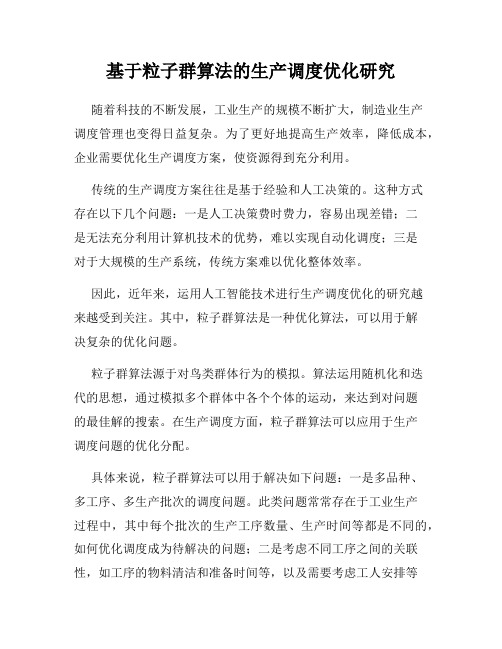 基于粒子群算法的生产调度优化研究

随着科技的不断发展，工业生产的规模不断扩大，制造业生产调度管理也变得日益复杂。为了更好地提高生产效率，降低成本，企业需要优化生产调度方案，使资源得到充分利用。

传统的生产调度方案往往是基于经验和人工决策的。这种方式存在以下几个问题：一是人工决策费时费力，容易出现差错；二是无法充分利用计算机技术的优势，难以实现自动化调度；三是对于大规模的生产系统，传统方案难以优化整体效率。

因此，近年来，运用人工智能技术进行生产调度优化的研究越来越受到关注。其中，粒子群算法是一种优化算法，可以用于解决复杂的优化问题。

粒子群算法源于对鸟类群体行为的模拟。算法运用随机化和迭代的思想，通过模拟多个群体中各个个体的运动，来达到对问题的最佳解的搜索。在生产调度方面，粒子群算法可以应用于生产调度问题的优化分配。

具体来说，粒子群算法可以用于解决如下问题：一是多品种、多工序、多生产批次的调度问题。此类问题常常存在于工业生产过程中，其中每个批次的生产工序数量、生产时间等都是不同的，如何优化调度成为待解决的问题；二是考虑不同工序之间的关联性，如工序的物料清洁和准备时间等，以及需要考虑工人安排等